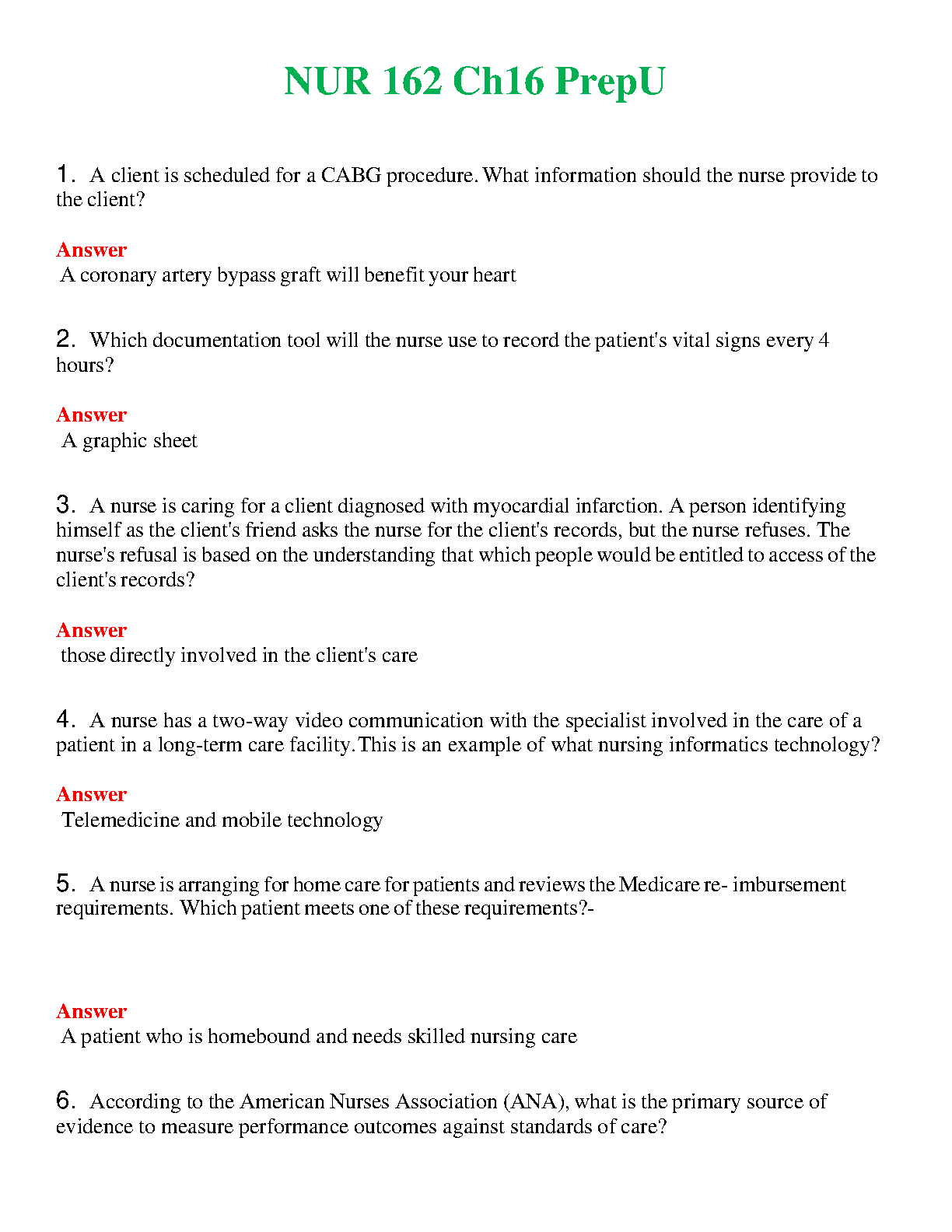 NUR 162 Ch16 PrepU

1. A client is scheduled for a CABG procedure. What information should the nurse provide to the client?

Answer
A coronary artery bypass graft will benefit your heart

2. Which documentation tool will the nurse use to record the patient's vital signs every 4 hours?

Answer
A graphic sheet

3. A nurse is caring for a client diagnosed with myocardial infarction. A person identifying himself as the client's friend asks the nurse for the client's records, but the nurse refuses. The nurse's refusal is based on the understanding that which people would be entitled to access of the client's records?

Answer
those directly involved in the client's care

4. A nurse has a two-way video communication with the specialist involved in the care of a patient in a long-term care facility. This is an example of what nursing informatics technology?

Answer
Telemedicine and mobile technology

5. A nurse is arranging for home care for patients and reviews the Medicare re- imbursement requirements. Which patient meets one of these requirements?-

Answer
A patient who is homebound and needs skilled nursing care

6. According to the American Nurses Association (ANA), what is the primary source of evidence to measure performance outcomes against standards of care?